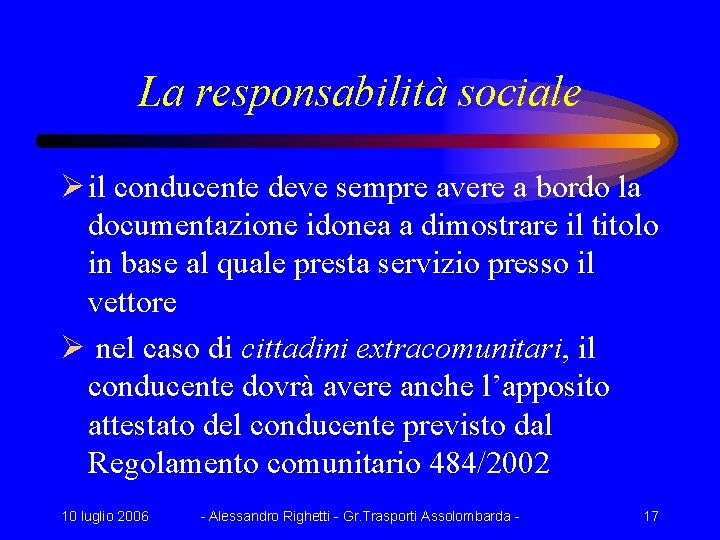 La responsabilità sociale

➢ il conducente deve sempre avere a bordo la documentazione idonea a dimostrare il titolo in base al quale presta servizio presso il vettore

➢ nel caso di cittadini extracomunitari, il conducente dovrà avere anche l'apposito attestato del conducente previsto dal Regolamento comunitario 484/2002

10 luglio 2006 - Alessandro Righetti - Gr.Trasporti Assolombarda - 17